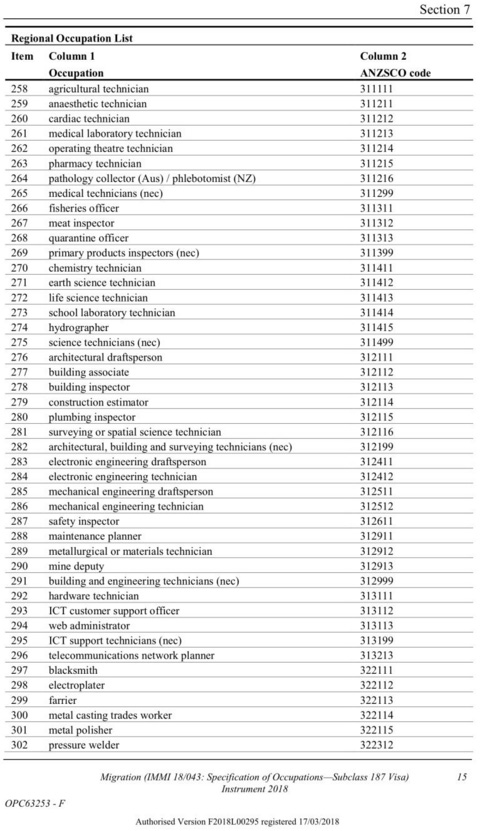 Section 7

Regional Occupation List

| Item | Column 1 Occupation | Column 2 ANZSCO code |
|---|---|---|
| 258 | agricultural technician | 311111 |
| 259 | anaesthetic technician | 311211 |
| 260 | cardiac technician | 311212 |
| 261 | medical laboratory technician | 311213 |
| 262 | operating theatre technician | 311214 |
| 263 | pharmacy technician | 311215 |
| 264 | pathology collector (Aus) / phlebotomist (NZ) | 311216 |
| 265 | medical technicians (nec) | 311299 |
| 266 | fisheries officer | 311311 |
| 267 | meat inspector | 311312 |
| 268 | quarantine officer | 311313 |
| 269 | primary products inspectors (nec) | 311399 |
| 270 | chemistry technician | 311411 |
| 271 | earth science technician | 311412 |
| 272 | life science technician | 311413 |
| 273 | school laboratory technician | 311414 |
| 274 | hydrographer | 311415 |
| 275 | science technicians (nec) | 311499 |
| 276 | architectural draftsperson | 312111 |
| 277 | building associate | 312112 |
| 278 | building inspector | 312113 |
| 279 | construction estimator | 312114 |
| 280 | plumbing inspector | 312115 |
| 281 | surveying or spatial science technician | 312116 |
| 282 | architectural, building and surveying technicians (nec) | 312199 |
| 283 | electronic engineering draftsperson | 312411 |
| 284 | electronic engineering technician | 312412 |
| 285 | mechanical engineering draftsperson | 312511 |
| 286 | mechanical engineering technician | 312512 |
| 287 | safety inspector | 312611 |
| 288 | maintenance planner | 312911 |
| 289 | metallurgical or materials technician | 312912 |
| 290 | mine deputy | 312913 |
| 291 | building and engineering technicians (nec) | 312999 |
| 292 | hardware technician | 313111 |
| 293 | ICT customer support officer | 313112 |
| 294 | web administrator | 313113 |
| 295 | ICT support technicians (nec) | 313199 |
| 296 | telecommunications network planner | 313213 |
| 297 | blacksmith | 322111 |
| 298 | electroplater | 322112 |
| 299 | farrier | 322113 |
| 300 | metal casting trades worker | 322114 |
| 301 | metal polisher | 322115 |
| 302 | pressure welder | 322312 |

Migration (IMMI 18/043: Specification of Occupations—Subclass 187 Visa) Instrument 2018 15

OPC63253 - F

Authorised Version F2018L00295 registered 17/03/2018